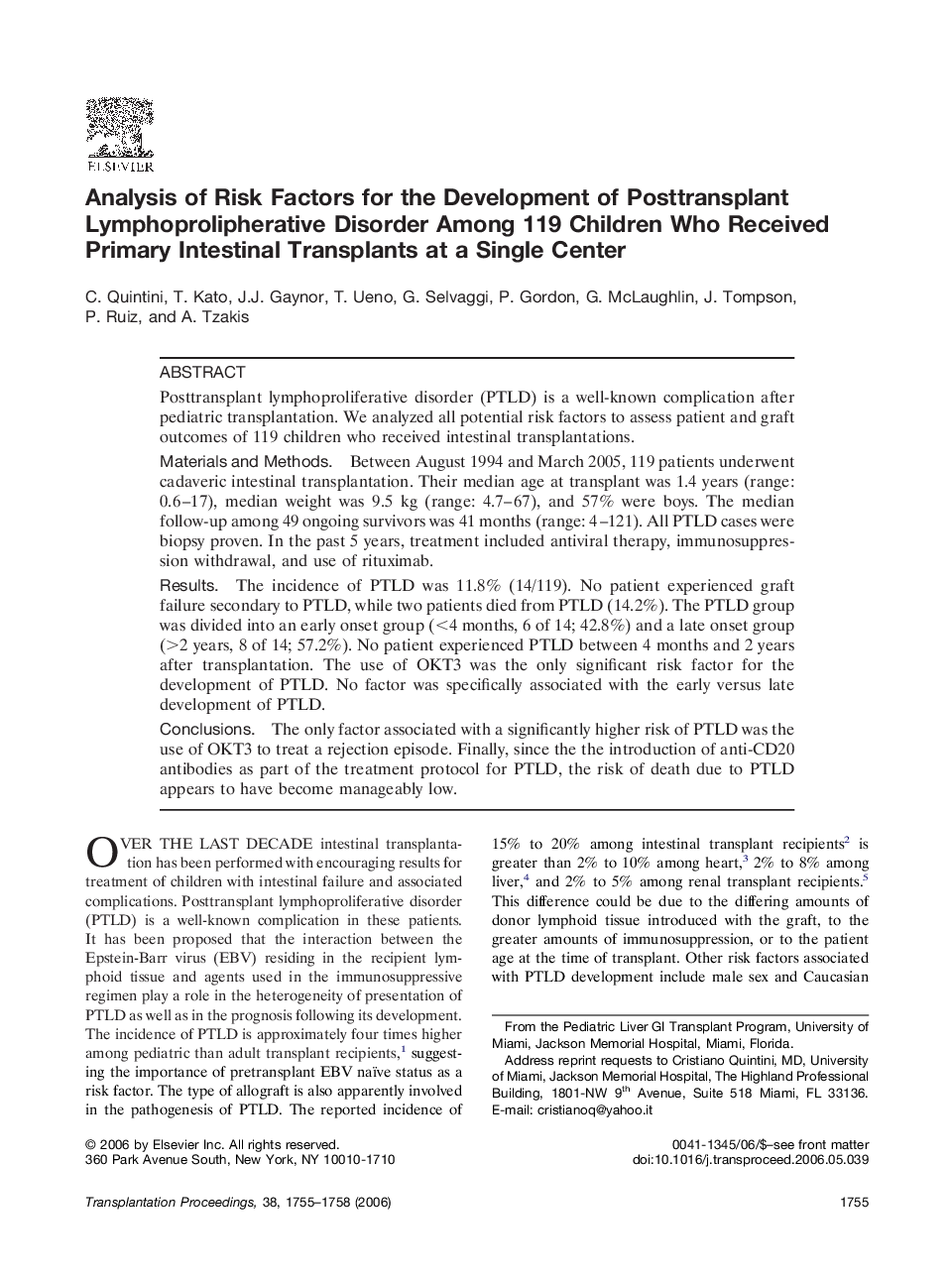 ELSEVIER

Analysis of Risk Factors for the Development of Posttransplant Lymphoprolipherative Disorder Among 119 Children Who Received Primary Intestinal Transplants at a Single Center

C. Quintini, T. Kato, J.J. Gaynor, T. Ueno, G. Selvaggi, P. Gordon, G. McLaughlin, J. Tompson, P. Ruiz, and A. Tzakis

ABSTRACT

Posttransplant lymphoproliferative disorder (PTLD) is a well-known complication after pediatric transplantation. We analyzed all potential risk factors to assess patient and graft outcomes of 119 children who received intestinal transplantations.

Materials and Methods. Between August 1994 and March 2005, 119 patients underwent cadaveric intestinal transplantation. Their median age at transplant was 1.4 years (range: 0.6–17), median weight was 9.5 kg (range: 4.7–67), and 57% were boys. The median follow-up among 49 ongoing survivors was 41 months (range: 4–121). All PTLD cases were biopsy proven. In the past 5 years, treatment included antiviral therapy, immunosuppression withdrawal, and use of rituximab.

Results. The incidence of PTLD was 11.8% (14/119). No patient experienced graft failure secondary to PTLD, while two patients died from PTLD (14.2%). The PTLD group was divided into an early onset group (<4 months, 6 of 14; 42.8%) and a late onset group (>2 years, 8 of 14; 57.2%). No patient experienced PTLD between 4 months and 2 years after transplantation. The use of OKT3 was the only significant risk factor for the development of PTLD. No factor was specifically associated with the early versus late development of PTLD.

Conclusions. The only factor associated with a significantly higher risk of PTLD was the use of OKT3 to treat a rejection episode. Finally, since the the introduction of anti-CD20 antibodies as part of the treatment protocol for PTLD, the risk of death due to PTLD appears to have become manageably low.

OVER THE LAST DECADE intestinal transplantation has been performed with encouraging results for treatment of children with intestinal failure and associated complications. Posttransplant lymphoproliferative disorder (PTLD) is a well-known complication in these patients. It has been proposed that the interaction between the Epstein-Barr virus (EBV) residing in the recipient lymphoid tissue and agents used in the immunosuppressive regimen play a role in the heterogeneity of presentation of PTLD as well as in the prognosis following its development. The incidence of PTLD is approximately four times higher among pediatric than adult transplant recipients,$^1$ suggesting the importance of pretransplant EBV naïve status as a risk factor. The type of allograft is also apparently involved in the pathogenesis of PTLD. The reported incidence of 15% to 20% among intestinal transplant recipients$^2$ is greater than 2% to 10% among heart,$^3$ 2% to 8% among liver,$^4$ and 2% to 5% among renal transplant recipients.$^5$ This difference could be due to the differing amounts of donor lymphoid tissue introduced with the graft, to the greater amounts of immunosuppression, or to the patient age at the time of transplant. Other risk factors associated with PTLD development include male sex and Caucasian

From the Pediatric Liver GI Transplant Program, University of Miami, Jackson Memorial Hospital, Miami, Florida.

Address reprint requests to Cristiano Quintini, MD, University of Miami, Jackson Memorial Hospital, The Highland Professional Building, 1801-NW 9$^{th}$ Avenue, Suite 518 Miami, FL 33136. E-mail: cristianoq@yahoo.it

© 2006 by Elsevier Inc. All rights reserved.
360 Park Avenue South, New York, NY 10010-1710

0041-1345/06/$–see front matter
doi:10.1016/j.transproceed.2006.05.039

Transplantation Proceedings, 38, 1755–1758 (2006)

1755